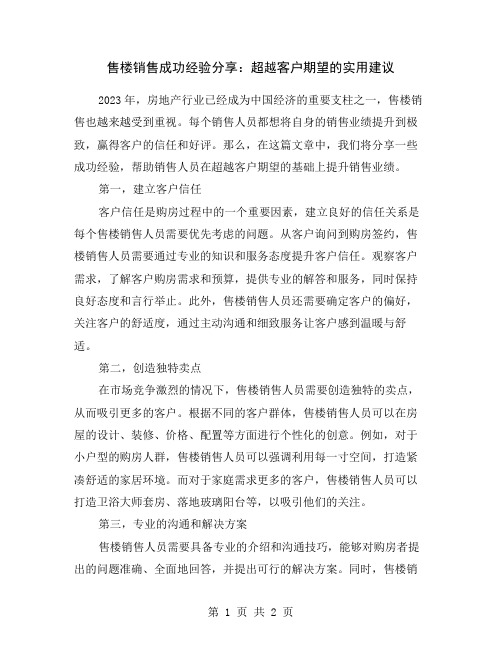 售楼销售成功经验分享：超越客户期望的实用建议

2023 年，房地产行业已经成为中国经济的重要支柱之一，售楼销售也越来越受到重视。每个销售人员都想将自身的销售业绩提升到极致，赢得客户的信任和好评。那么，在这篇文章中，我们将分享一些成功经验，帮助销售人员在超越客户期望的基础上提升销售业绩。

第一，建立客户信任

客户信任是购房过程中的一个重要因素，建立良好的信任关系是每个售楼销售人员需要优先考虑的问题。从客户询问到购房签约，售楼销售人员需要通过专业的知识和服务态度提升客户信任。观察客户需求，了解客户购房需求和预算，提供专业的解答和服务，同时保持良好态度和言行举止。此外，售楼销售人员还需要确定客户的偏好，关注客户的舒适度，通过主动沟通和细致服务让客户感到温暖与舒适。

第二，创造独特卖点

在市场竞争激烈的情况下，售楼销售人员需要创造独特的卖点，从而吸引更多的客户。根据不同的客户群体，售楼销售人员可以在房屋的设计、装修、价格、配置等方面进行个性化的创意。例如，对于小户型的购房人群，售楼销售人员可以强调利用每一寸空间，打造紧凑舒适的家居环境。而对于家庭需求更多的客户，售楼销售人员可以打造卫浴大师套房、落地玻璃阳台等，以吸引他们的关注。

第三，专业的沟通和解决方案

售楼销售人员需要具备专业的介绍和沟通技巧，能够对购房者提出的问题准确、全面地回答，并提出可行的解决方案。同时，售楼销

第 1 页 共 2 页